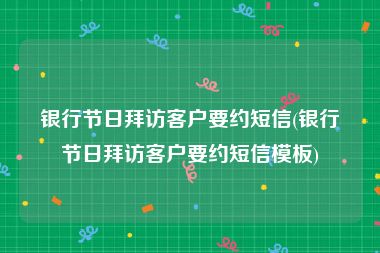 银行节日拜访客户要约短信(银行节日拜访客户要约短信模板)